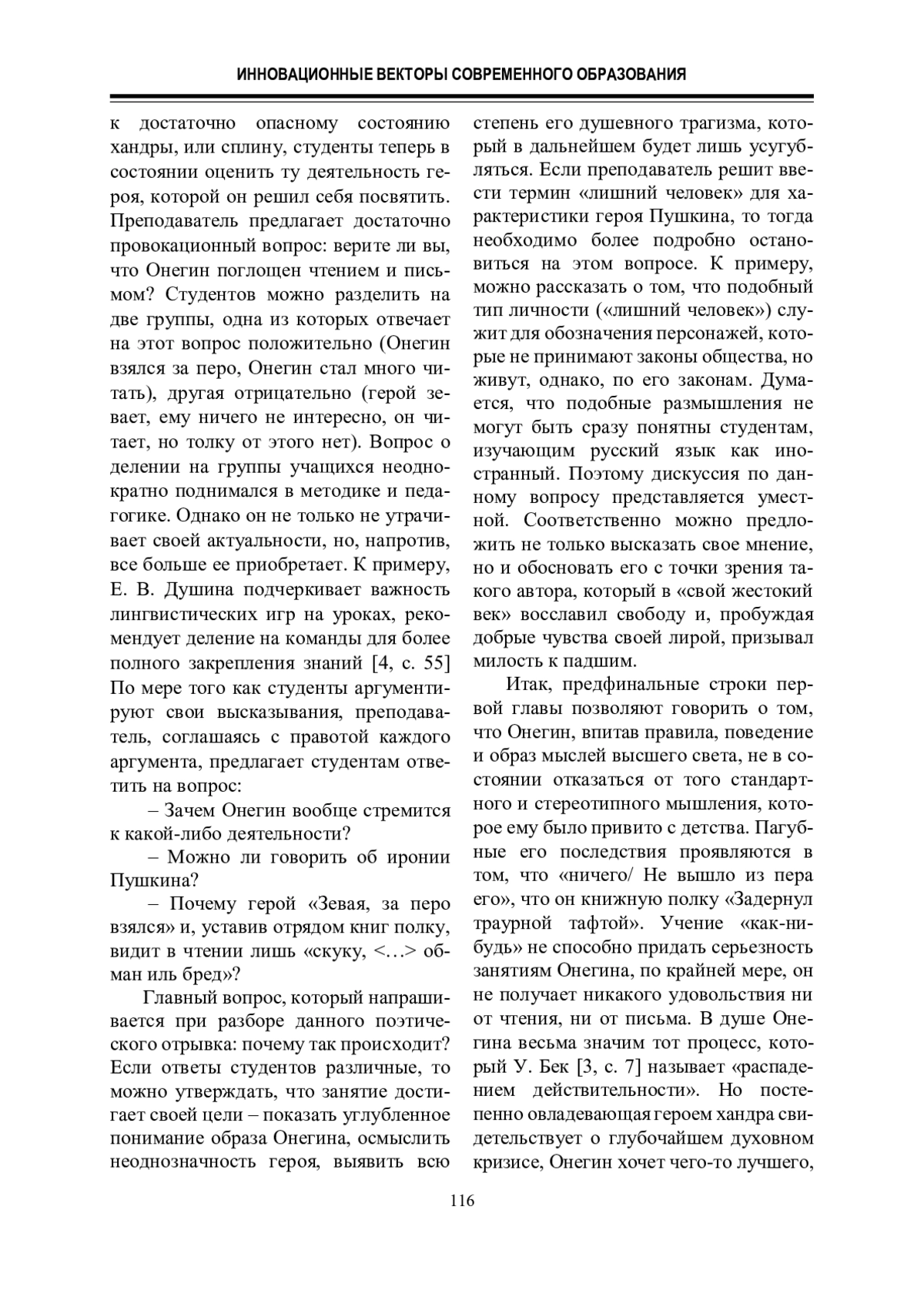 ИННОВАЦИОННЫЕ ВЕКТОРЫ СОВРЕМЕННОГО ОБРАЗОВАНИЯ

к достаточно опасному состоянию хандры, или сплину, студенты теперь в состоянии оценить ту деятельность героя, которой он решил себя посвятить. Преподаватель предлагает достаточно провокационный вопрос: верите ли вы, что Онегин поглощен чтением и письмом? Студентов можно разделить на две группы, одна из которых отвечает на этот вопрос положительно (Онегин взялся за перо, Онегин стал много читать), другая отрицательно (герой зевает, ему ничего не интересно, он читает, но толку от этого нет). Вопрос о делении на группы учащихся неоднократно поднимался в методике и педагогике. Однако он не только не утрачивает своей актуальности, но, напротив, все больше ее приобретает. К примеру, Е. В. Душина подчеркивает важность лингвистических игр на уроках, рекомендует деление на команды для более полного закрепления знаний [4, с. 55] По мере того как студенты аргументируют свои высказывания, преподаватель, соглашаясь с правотой каждого аргумента, предлагает студентам ответить на вопрос:

– Зачем Онегин вообще стремится к какой-либо деятельности?

– Можно ли говорить об иронии Пушкина?

– Почему герой «Зевая, за перо взялся» и, уставив отрядом книг полку, видит в чтении лишь «скуку, <…> обман иль бред»?

Главный вопрос, который напрашивается при разборе данного поэтического отрывка: почему так происходит? Если ответы студентов различные, то можно утверждать, что занятие достигает своей цели – показать углубленное понимание образа Онегина, осмыслить неоднозначность героя, выявить всю степень его душевного трагизма, который в дальнейшем будет лишь усугубляться. Если преподаватель решит ввести термин «лишний человек» для характеристики героя Пушкина, то тогда необходимо более подробно остановиться на этом вопросе. К примеру, можно рассказать о том, что подобный тип личности («лишний человек») служит для обозначения персонажей, которые не принимают законы общества, но живут, однако, по его законам. Думается, что подобные размышления не могут быть сразу понятны студентам, изучающим русский язык как иностранный. Поэтому дискуссия по данному вопросу представляется уместной. Соответственно можно предложить не только высказать свое мнение, но и обосновать его с точки зрения такого автора, который в «свой жестокий век» восславил свободу и, пробуждая добрые чувства своей лирой, призывал милость к падшим.

Итак, предфинальные строки первой главы позволяют говорить о том, что Онегин, впитав правила, поведение и образ мыслей высшего света, не в состоянии отказаться от того стандартного и стереотипного мышления, которое ему было привито с детства. Пагубные его последствия проявляются в том, что «ничего/ Не вышло из пера его», что он книжную полку «Задернул траурной тафтой». Учение «как-нибудь» не способно придать серьезность занятиям Онегина, по крайней мере, он не получает никакого удовольствия ни от чтения, ни от письма. В душе Онегина весьма значим тот процесс, который У. Бек [3, с. 7] называет «распадением действительности». Но постепенно овладевающая героем хандра свидетельствует о глубочайшем духовном кризисе, Онегин хочет чего-то лучшего,

116